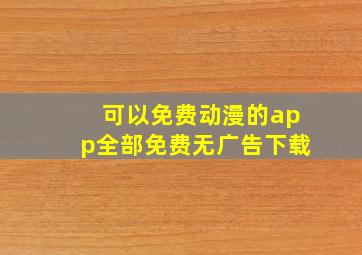 可以免费动漫的app全部免费无广告下载